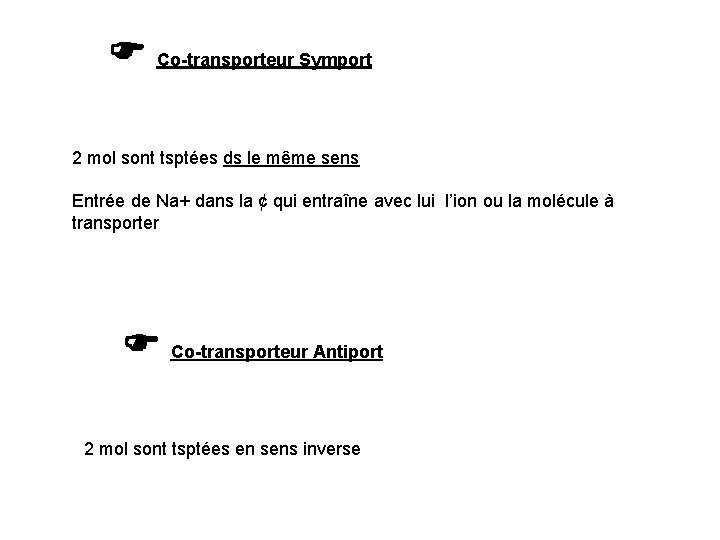 ☛ Co-transporteur Symport

2 mol sont tsptées ds le même sens

Entrée de Na+ dans la ¢ qui entraîne avec lui l'ion ou la molécule à transporter

☛ Co-transporteur Antiport

2 mol sont tsptées en sens inverse